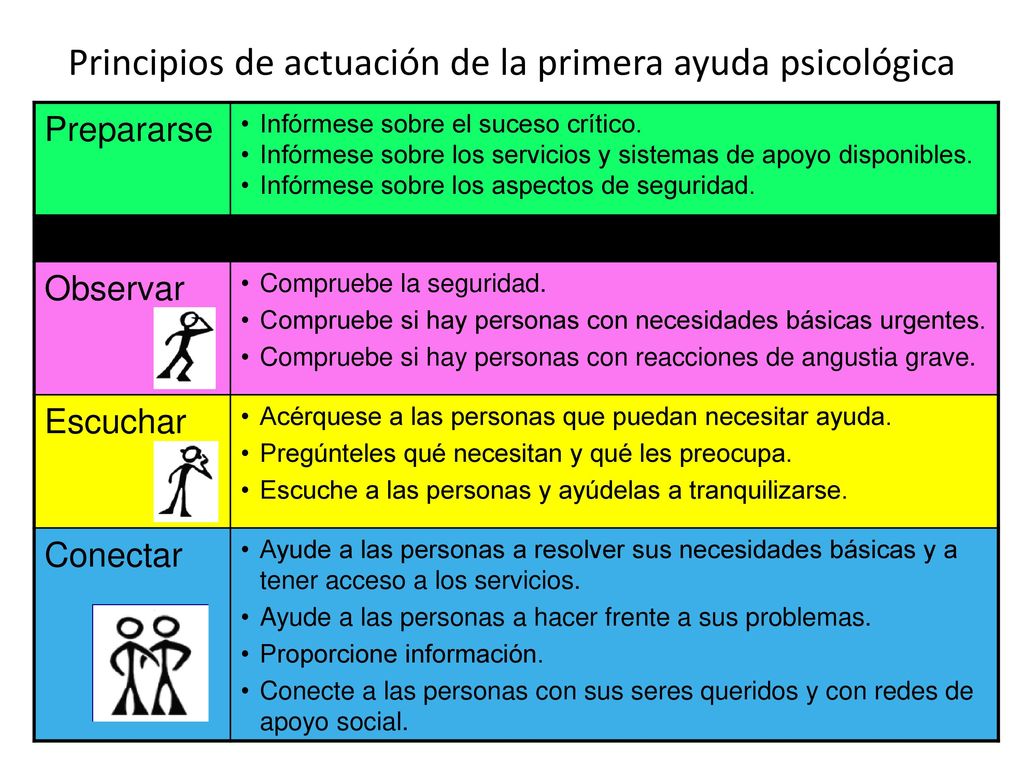 Principios de actuación de la primera ayuda psicológica

| | |
|---|---|
| Prepararse | • Infórmese sobre el suceso crítico. • Infórmese sobre los servicios y sistemas de apoyo disponibles. • Infórmese sobre los aspectos de seguridad. |
| | |
| Observar | • Compruebe la seguridad. • Compruebe si hay personas con necesidades básicas urgentes. • Compruebe si hay personas con reacciones de angustia grave. |
| Escuchar | • Acérquese a las personas que puedan necesitar ayuda. • Pregúnteles qué necesitan y qué les preocupa. • Escuche a las personas y ayúdelas a tranquilizarse. |
| Conectar | • Ayude a las personas a resolver sus necesidades básicas y a tener acceso a los servicios. • Ayude a las personas a hacer frente a sus problemas. • Proporcione información. • Conecte a las personas con sus seres queridos y con redes de apoyo social. |